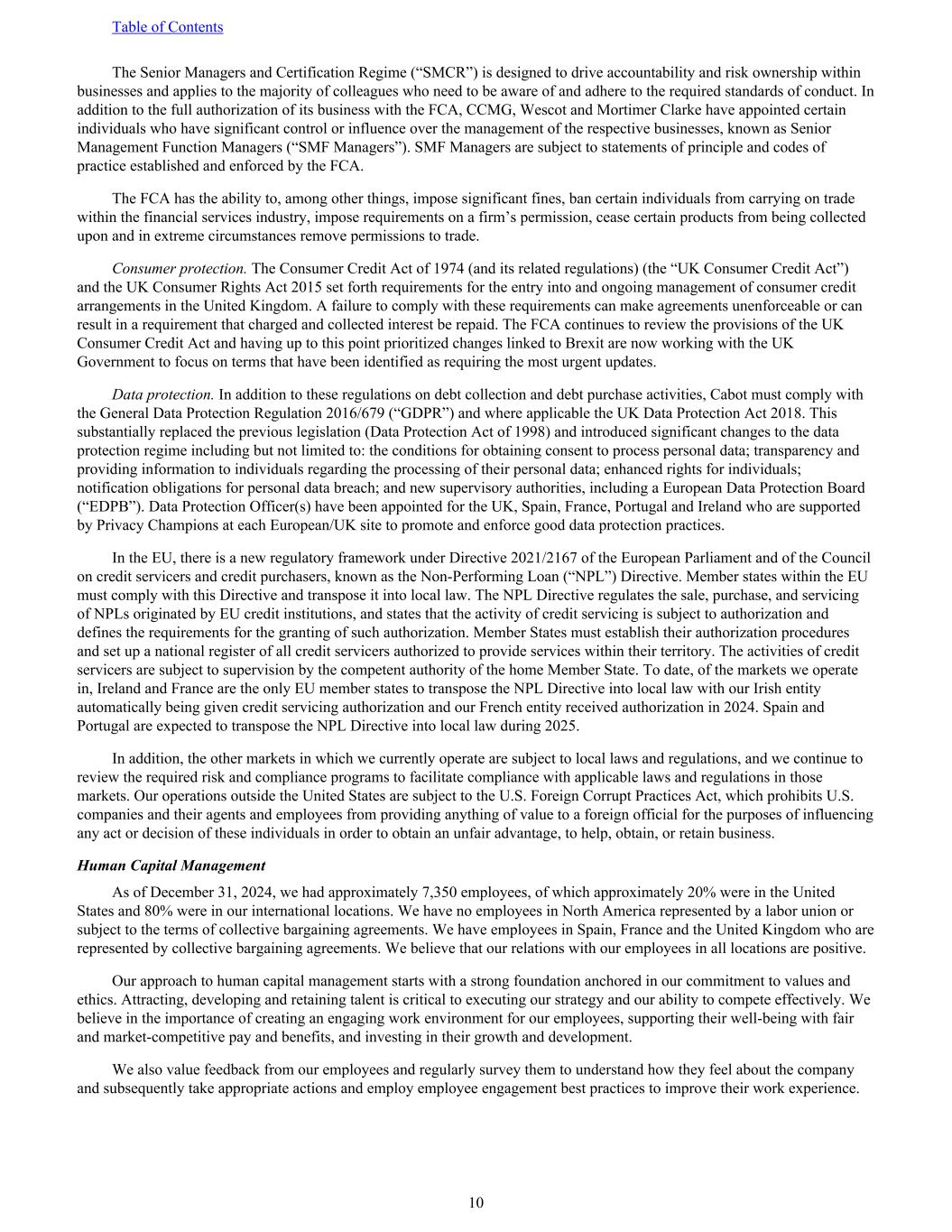 Table of Contents

The Senior Managers and Certification Regime (“SMCR”) is designed to drive accountability and risk ownership within businesses and applies to the majority of colleagues who need to be aware of and adhere to the required standards of conduct. In addition to the full authorization of its business with the FCA, CCMG, Wescot and Mortimer Clarke have appointed certain individuals who have significant control or influence over the management of the respective businesses, known as Senior Management Function Managers (“SMF Managers”). SMF Managers are subject to statements of principle and codes of practice established and enforced by the FCA.

The FCA has the ability to, among other things, impose significant fines, ban certain individuals from carrying on trade within the financial services industry, impose requirements on a firm’s permission, cease certain products from being collected upon and in extreme circumstances remove permissions to trade.

Consumer protection. The Consumer Credit Act of 1974 (and its related regulations) (the “UK Consumer Credit Act”) and the UK Consumer Rights Act 2015 set forth requirements for the entry into and ongoing management of consumer credit arrangements in the United Kingdom. A failure to comply with these requirements can make agreements unenforceable or can result in a requirement that charged and collected interest be repaid. The FCA continues to review the provisions of the UK Consumer Credit Act and having up to this point prioritized changes linked to Brexit are now working with the UK Government to focus on terms that have been identified as requiring the most urgent updates.

Data protection. In addition to these regulations on debt collection and debt purchase activities, Cabot must comply with the General Data Protection Regulation 2016/679 (“GDPR”) and where applicable the UK Data Protection Act 2018. This substantially replaced the previous legislation (Data Protection Act of 1998) and introduced significant changes to the data protection regime including but not limited to: the conditions for obtaining consent to process personal data; transparency and providing information to individuals regarding the processing of their personal data; enhanced rights for individuals; notification obligations for personal data breach; and new supervisory authorities, including a European Data Protection Board (“EDPB”). Data Protection Officer(s) have been appointed for the UK, Spain, France, Portugal and Ireland who are supported by Privacy Champions at each European/UK site to promote and enforce good data protection practices.

In the EU, there is a new regulatory framework under Directive 2021/2167 of the European Parliament and of the Council on credit servicers and credit purchasers, known as the Non-Performing Loan (“NPL”) Directive. Member states within the EU must comply with this Directive and transpose it into local law. The NPL Directive regulates the sale, purchase, and servicing of NPLs originated by EU credit institutions, and states that the activity of credit servicing is subject to authorization and defines the requirements for the granting of such authorization. Member States must establish their authorization procedures and set up a national register of all credit servicers authorized to provide services within their territory. The activities of credit servicers are subject to supervision by the competent authority of the home Member State. To date, of the markets we operate in, Ireland and France are the only EU member states to transpose the NPL Directive into local law with our Irish entity automatically being given credit servicing authorization and our French entity received authorization in 2024. Spain and Portugal are expected to transpose the NPL Directive into local law during 2025.

In addition, the other markets in which we currently operate are subject to local laws and regulations, and we continue to review the required risk and compliance programs to facilitate compliance with applicable laws and regulations in those markets. Our operations outside the United States are subject to the U.S. Foreign Corrupt Practices Act, which prohibits U.S. companies and their agents and employees from providing anything of value to a foreign official for the purposes of influencing any act or decision of these individuals in order to obtain an unfair advantage, to help, obtain, or retain business.

Human Capital Management

As of December 31, 2024, we had approximately 7,350 employees, of which approximately 20% were in the United States and 80% were in our international locations. We have no employees in North America represented by a labor union or subject to the terms of collective bargaining agreements. We have employees in Spain, France and the United Kingdom who are represented by collective bargaining agreements. We believe that our relations with our employees in all locations are positive.

Our approach to human capital management starts with a strong foundation anchored in our commitment to values and ethics. Attracting, developing and retaining talent is critical to executing our strategy and our ability to compete effectively. We believe in the importance of creating an engaging work environment for our employees, supporting their well-being with fair and market-competitive pay and benefits, and investing in their growth and development.

We also value feedback from our employees and regularly survey them to understand how they feel about the company and subsequently take appropriate actions and employ employee engagement best practices to improve their work experience.

10